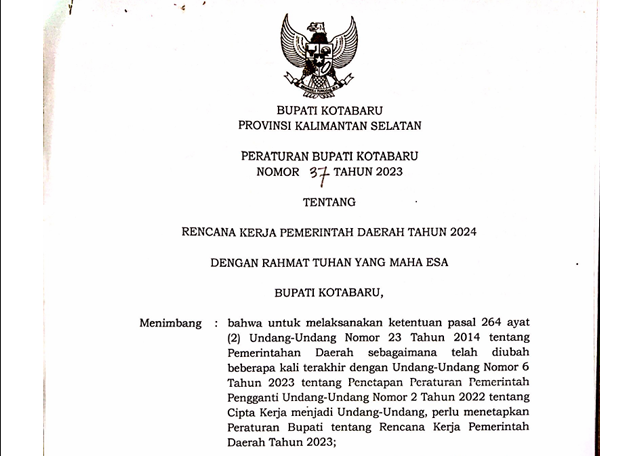 BUPATI KOTABARU
PROVINSI KALIMANTAN SELATAN

PERATURAN BUPATI KOTABARU
NOMOR 37 TAHUN 2023

TENTANG

RENCANA KERJA PEMERINTAH DAERAH TAHUN 2024

DENGAN RAHMAT TUHAN YANG MAHA ESA

BUPATI KOTABARU,

Menimbang : bahwa untuk melaksanakan ketentuan pasal 264 ayat (2) Undang-Undang Nomor 23 Tahun 2014 tentang Pemerintahan Daerah sebagaimana telah diubah beberapa kali terakhir dengan Undang-Undang Nomor 6 Tahun 2023 tentang Penetapan Peraturan Pemerintah Pengganti Undang-Undang Nomor 2 Tahun 2022 tentang Cipta Kerja menjadi Undang-Undang, perlu menetapkan Peraturan Bupati tentang Rencana Kerja Pemerintah Daerah Tahun 2023;